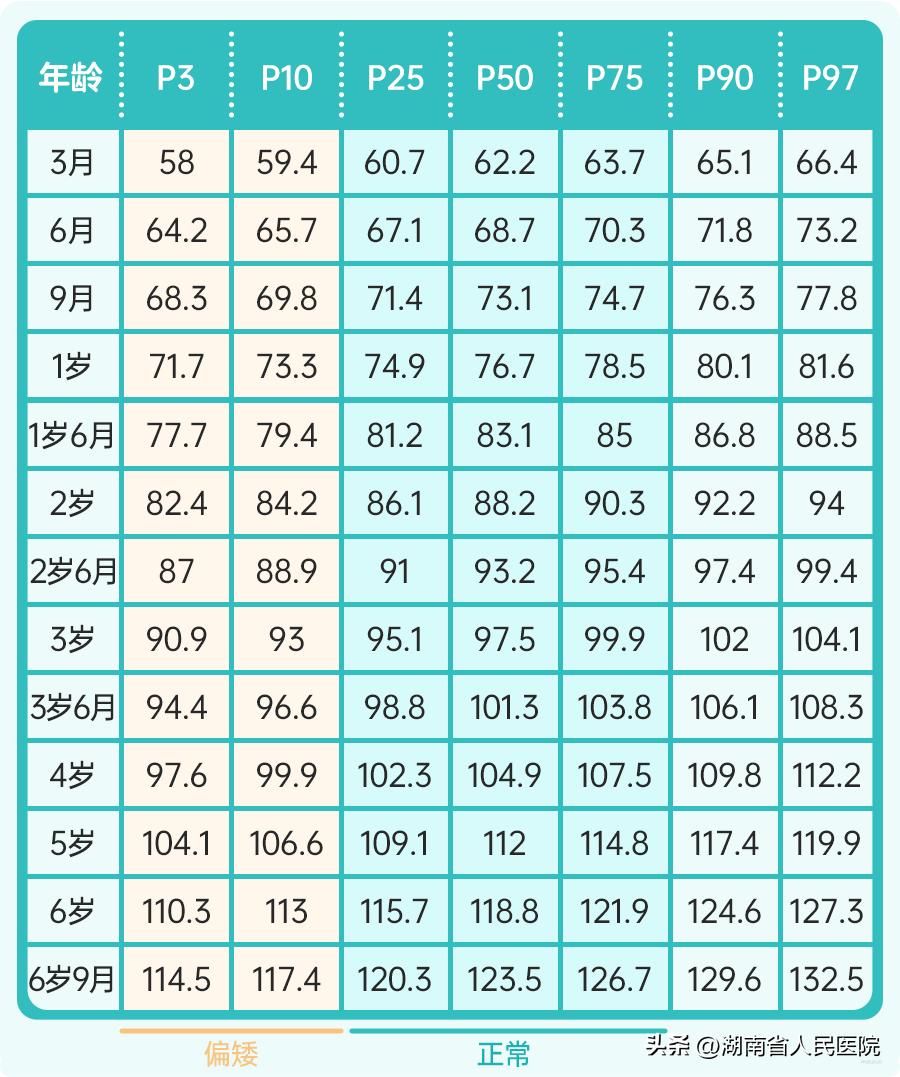 | 年龄 | P3 | P10 | P25 | P50 | P75 | P90 | P97 |
|---|---|---|---|---|---|---|---|
| 3月 | 58 | 59.4 | 60.7 | 62.2 | 63.7 | 65.1 | 66.4 |
| 6月 | 64.2 | 65.7 | 67.1 | 68.7 | 70.3 | 71.8 | 73.2 |
| 9月 | 68.3 | 69.8 | 71.4 | 73.1 | 74.7 | 76.3 | 77.8 |
| 1岁 | 71.7 | 73.3 | 74.9 | 76.7 | 78.5 | 80.1 | 81.6 |
| 1岁6月 | 77.7 | 79.4 | 81.2 | 83.1 | 85 | 86.8 | 88.5 |
| 2岁 | 82.4 | 84.2 | 86.1 | 88.2 | 90.3 | 92.2 | 94 |
| 2岁6月 | 87 | 88.9 | 91 | 93.2 | 95.4 | 97.4 | 99.4 |
| 3岁 | 90.9 | 93 | 95.1 | 97.5 | 99.9 | 102 | 104.1 |
| 3岁6月 | 94.4 | 96.6 | 98.8 | 101.3 | 103.8 | 106.1 | 108.3 |
| 4岁 | 97.6 | 99.9 | 102.3 | 104.9 | 107.5 | 109.8 | 112.2 |
| 5岁 | 104.1 | 106.6 | 109.1 | 112 | 114.8 | 117.4 | 119.9 |
| 6岁 | 110.3 | 113 | 115.7 | 118.8 | 121.9 | 124.6 | 127.3 |
| 6岁9月 | 114.5 | 117.4 | 120.3 | 123.5 | 126.7 | 129.6 | 132.5 |

偏矮 正常

头条 @湖南省人民医院